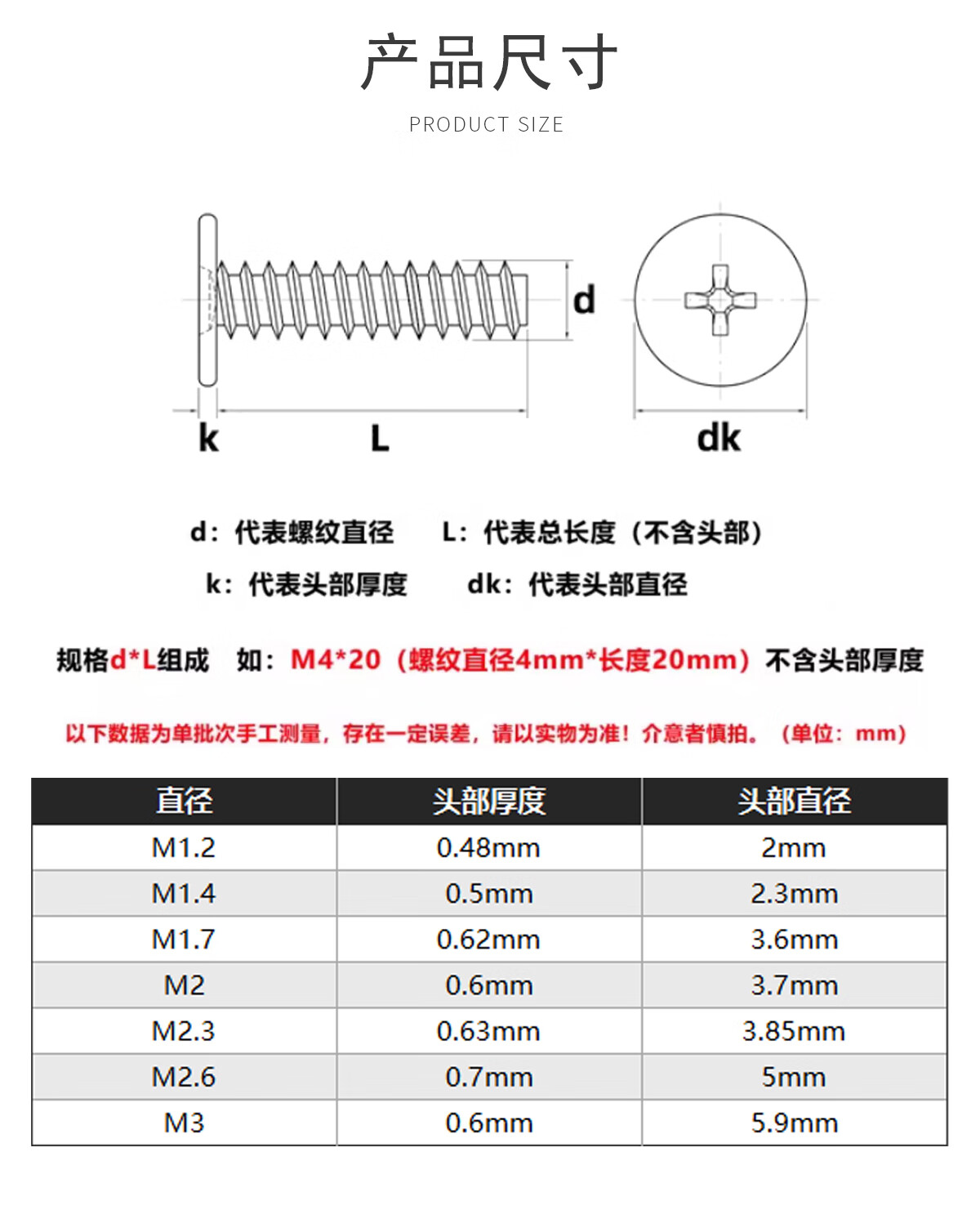 产品尺寸

PRODUCT SIZE

d

k L dk

d：代表螺纹直径 L：代表总长度（不含头部）

k：代表头部厚度 dk：代表头部直径

规格d*L组成 如：M4*20（螺纹直径4mm*长度20mm）不含头部厚度

以下数据为单批次手工测量，存在一定误差，请以实物为准！介意者慎拍。（单位：mm）

| 直径 | 头部厚度 | 头部直径 |
|---|---|---|
| M1.2 | 0.48mm | 2mm |
| M1.4 | 0.5mm | 2.3mm |
| M1.7 | 0.62mm | 3.6mm |
| M2 | 0.6mm | 3.7mm |
| M2.3 | 0.63mm | 3.85mm |
| M2.6 | 0.7mm | 5mm |
| M3 | 0.6mm | 5.9mm |